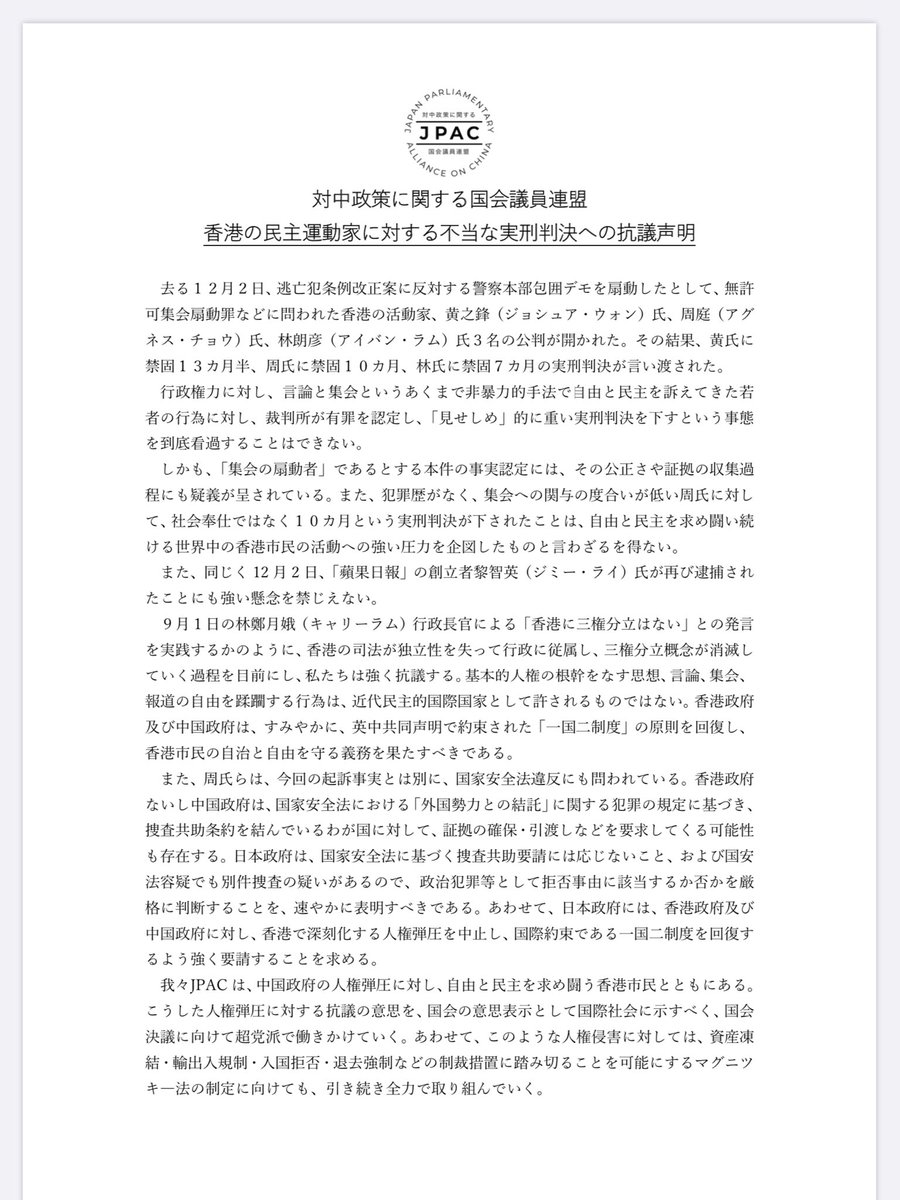 JAPAN PARLIAMENTARY ALLIANCE ON CHINA
対中政策に関する
JPAC
国会議員連盟

対中政策に関する国会議員連盟
香港の民主運動家に対する不当な実刑判決への抗議声明

去る１２月２日、逃亡犯条例改正案に反対する警察本部包囲デモを扇動したとして、無許可集会扇動罪などに問われた香港の活動家、黄之鋒（ジョシュア・ウォン）氏、周庭（アグネス・チョウ）氏、林朗彦（アイバン・ラム）氏３名の公判が開かれた。その結果、黄氏に禁固１３カ月半、周氏に禁固１０カ月、林氏に禁固７カ月の実刑判決が言い渡された。

行政権力に対し、言論と集会というあくまで非暴力的手法で自由と民主を訴えてきた若者の行為に対し、裁判所が有罪を認定し、「見せしめ」的に重い実刑判決を下すという事態を到底看過することはできない。

しかも、「集会の扇動者」であるとする本件の事実認定には、その公正さや証拠の収集過程にも疑義が呈されている。また、犯罪歴がなく、集会への関与の度合いが低い周氏に対して、社会奉仕ではなく１０カ月という実刑判決が下されたことは、自由と民主を求め闘い続ける世界中の香港市民の活動への強い圧力を企図したものと言わざるを得ない。

また、同じく12月２日、「蘋果日報」の創立者黎智英（ジミー・ライ）氏が再び逮捕されたことにも強い懸念を禁じえない。

９月１日の林鄭月娥（キャリーラム）行政長官による「香港に三権分立はない」との発言を実践するかのように、香港の司法が独立性を失って行政に従属し、三権分立概念が消滅していく過程を目前にし、私たちは強く抗議する。基本的人権の根幹をなす思想、言論、集会、報道の自由を蹂躙する行為は、近代民主的国際国家として許されるものではない。香港政府及び中国政府は、すみやかに、英中共同声明で約束された「一国二制度」の原則を回復し、香港市民の自治と自由を守る義務を果たすべきである。

また、周氏らは、今回の起訴事実とは別に、国家安全法違反にも問われている。香港政府ないし中国政府は、国家安全法における「外国勢力との結託」に関する犯罪の規定に基づき、捜査共助条約を結んでいるわが国に対して、証拠の確保・引渡しなどを要求してくる可能性も存在する。日本政府は、国家安全法に基づく捜査共助要請には応じないこと、および国安法容疑でも別件捜査の疑いがあるので、政治犯罪等として拒否事由に該当するか否かを厳格に判断することを、速やかに表明すべきである。あわせて、日本政府には、香港政府及び中国政府に対し、香港で深刻化する人権弾圧を中止し、国際約束である一国二制度を回復するよう強く要請することを求める。

我々JPACは、中国政府の人権弾圧に対し、自由と民主を求め闘う香港市民とともにある。こうした人権弾圧に対する抗議の意思を、国会の意思表示として国際社会に示すべく、国会決議に向けて超党派で働きかけていく。あわせて、このような人権侵害に対しては、資産凍結・輸出入規制・入国拒否・退去強制などの制裁措置に踏み切ることを可能にするマグニツキー法の制定に向けても、引き続き全力で取り組んでいく。